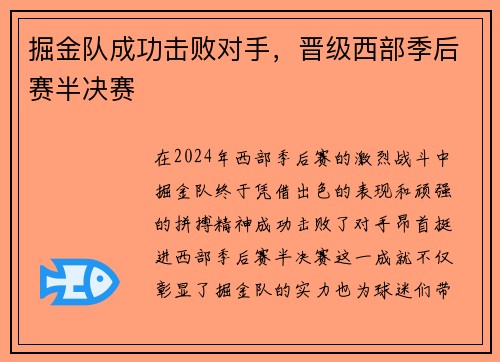 掘金队成功击败对手，晋级西部季后赛半决赛

在2024年西部季后赛的激烈战斗中掘金队终于凭借出色的表现和顽强的拼搏精神成功击败了对手昂首挺进西部季后赛半决赛这一成就不仅彰显了掘金队的实力也为球迷们带